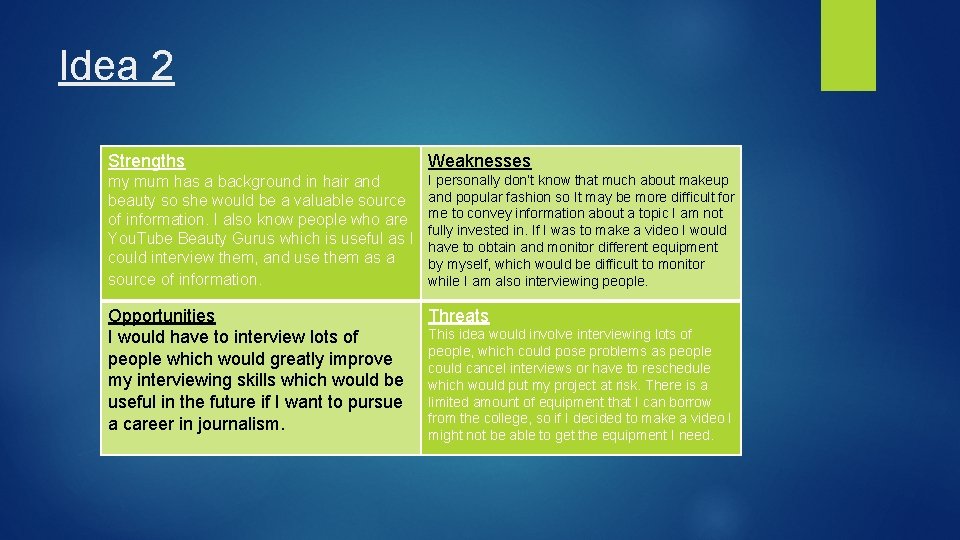 Idea 2

| Strengths my mum has a background in hair and beauty so she would be a valuable source of information. I also know people who are YouTube Beauty Gurus which is useful as I could interview them, and use them as a source of information. | Weaknesses I personally don't know that much about makeup and popular fashion so It may be more difficult for me to convey information about a topic I am not fully invested in. If I was to make a video I would have to obtain and monitor different equipment by myself, which would be difficult to monitor while I am also interviewing people. |
|---|---|
| Opportunities I would have to interview lots of people which would greatly improve my interviewing skills which would be useful in the future if I want to pursue a career in journalism. | Threats This idea would involve interviewing lots of people, which could pose problems as people could cancel interviews or have to reschedule which would put my project at risk. There is a limited amount of equipment that I can borrow from the college, so if I decided to make a video I might not be able to get the equipment I need. |